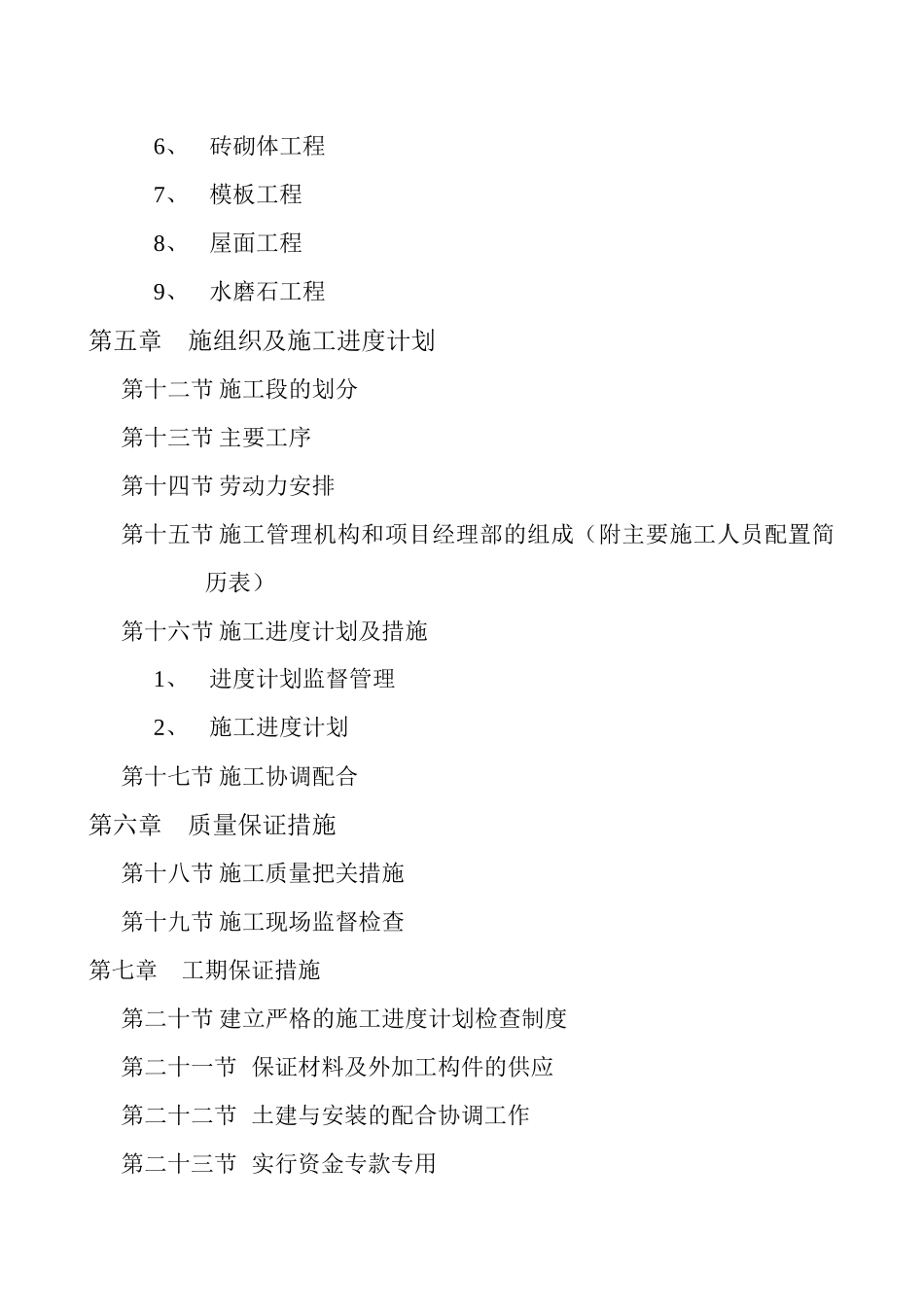 6、 砖砌体工程

7、 模板工程

8、 屋面工程

9、 水磨石工程

第五章 施组织及施工进度计划

第十二节 施工段的划分

第十三节 主要工序

第十四节 劳动力安排

第十五节 施工管理机构和项目经理部的组成（附主要施工人员配置简历表）

第十六节 施工进度计划及措施

1、 进度计划监督管理

2、 施工进度计划

第十七节 施工协调配合

第六章 质量保证措施

第十八节 施工质量把关措施

第十九节 施工现场监督检查

第七章 工期保证措施

第二十节 建立严格的施工进度计划检查制度

第二十一节 保证材料及外加工构件的供应

第二十二节 土建与安装的配合协调工作

第二十三节 实行资金专款专用